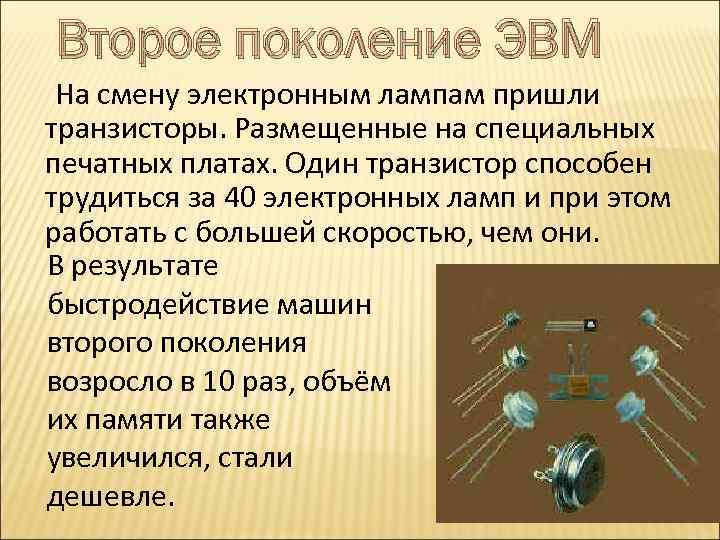 Второе поколение ЭВМ

На смену электронным лампам пришли транзисторы. Размещенные на специальных печатных платах. Один транзистор способен трудиться за 40 электронных ламп и при этом работать с большей скоростью, чем они.

В результате быстродействие машин второго поколения возросло в 10 раз, объём их памяти также увеличился, стали дешевле.